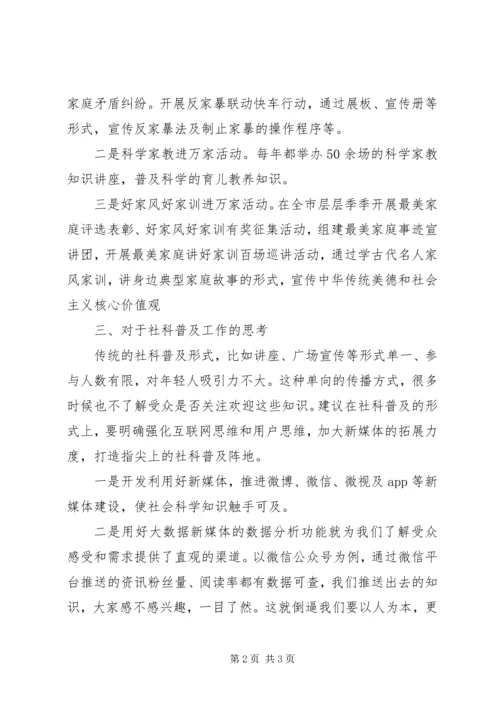 家庭矛盾纠纷。开展反家暴联动快车行动，通过展板、宣传册等形式，宣传反家暴法及制止家暴的操作程序等。

二是科学家教进万家活动。每年都举办50余场的科学家教知识讲座，普及科学的育儿教养知识。

三是好家风好家训进万家活动。在全市层层季季开展最美家庭评选表彰、好家风好家训有奖征集活动，组建最美家庭事迹宣讲团，开展最美家庭讲好家训百场巡讲活动，通过学古代名人家风家训，讲身边典型家庭故事的形式，宣传中华传统美德和社会主义核心价值观

三、对于社科普及工作的思考

传统的社科普及形式，比如讲座、广场宣传等形式单一、参与人数有限，对年轻人吸引力不大。这种单向的传播方式，很多时候也不了解受众是否关注欢迎这些知识。建议在社科普及的形式上，要明确强化互联网思维和用户思维，加大新媒体的拓展力度，打造指尖上的社科普及阵地。

一是开发利用好新媒体，推进微博、微信、微视及app等新媒体建设，使社会科学知识触手可及。

二是用好大数据新媒体的数据分析功能就为我们了解受众感受和需求提供了直观的渠道。以微信公众号为例，通过微信平台推送的资讯粉丝量、阅读率都有数据可查，我们推送出去的知识，大家感不感兴趣，一目了然。这就倒逼我们要以人为本，更

第2页 共3页